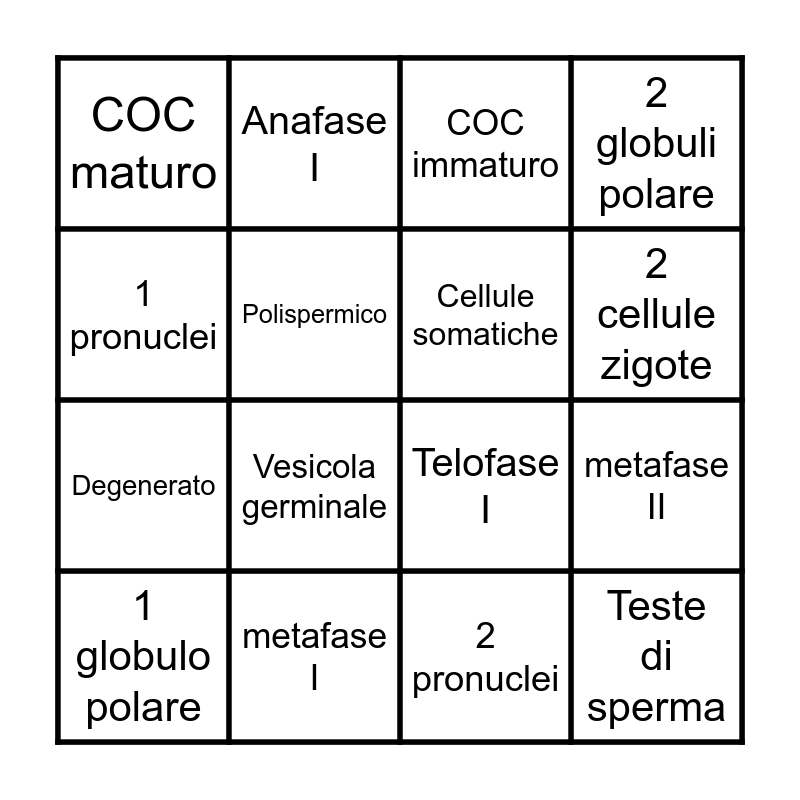 | COC maturo | Anafase I | COC immaturo | 2 globuli polare |
|---|---|---|---|
| 1 pronuclei | Polispermico | Cellule somatiche | 2 cellule zigote |
| Degenerato | Vesicola germinale | Telofase I | metafase II |
| 1 globulo polare | metafase I | 2 pronuclei | Teste di sperma |